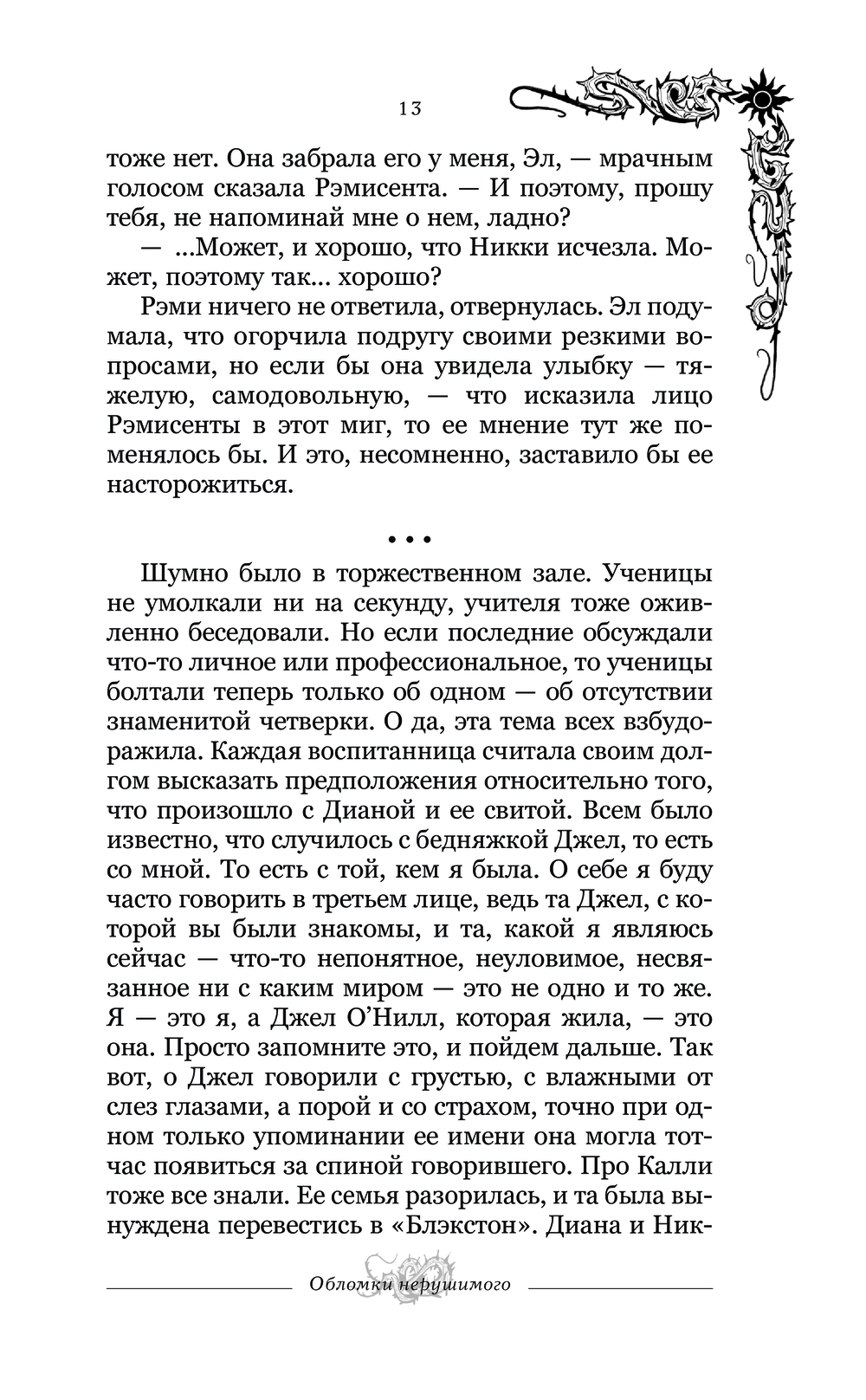 13

тоже нет. Она забрала его у меня, Эл, — мрачным голосом сказала Рэмисента. — И поэтому, прошу тебя, не напоминай мне о нем, ладно?

— ...Может, и хорошо, что Никки исчезла. Может, поэтому так... хорошо?

Рэми ничего не ответила, отвернулась. Эл подумала, что огорчила подругу своими резкими вопросами, но если бы она увидела улыбку — тяжелую, самодовольную, — что исказила лицо Рэмисенты в этот миг, то ее мнение тут же поменялось бы. И это, несомненно, заставило бы ее насторожиться.

• • •

Шумно было в торжественном зале. Ученицы не умолкали ни на секунду, учителя тоже оживленно беседовали. Но если последние обсуждали что-то личное или профессиональное, то ученицы болтали теперь только об одном — об отсутствии знаменитой четверки. О да, эта тема всех взбудоражила. Каждая воспитанница считала своим долгом высказать предположения относительно того, что произошло с Дианой и ее свитой. Всем было известно, что случилось с бедняжкой Джел, то есть со мной. То есть с той, кем я была. О себе я буду часто говорить в третьем лице, ведь та Джел, с которой вы были знакомы, и та, какой я являюсь сейчас — что-то непонятное, неуловимое, несвязанное ни с каким миром — это не одно и то же. Я — это я, а Джел О'Нилл, которая жила, — это она. Просто запомните это, и пойдем дальше. Так вот, о Джел говорили с грустью, с влажными от слез глазами, а порой и со страхом, точно при одном только упоминании ее имени она могла тотчас появиться за спиной говорившего. Про Калли тоже все знали. Ее семья разорилась, и та была вынуждена перевестись в «Блэкстон». Диана и Ник-

Обломки нерушимого